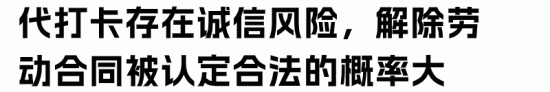 代打卡存在诚信风险，解除劳动合同被认定合法的概率大